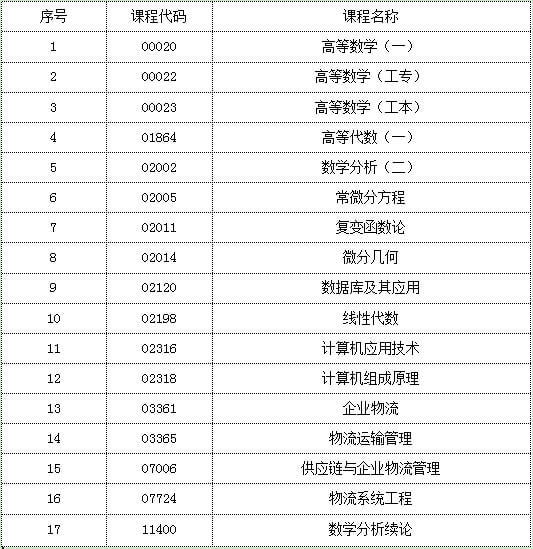 | 序号 | 课程代码 | 课程名称 |
|---|---|---|
| 1 | 00020 | 高等数学（一） |
| 2 | 00022 | 高等数学（工专） |
| 3 | 00023 | 高等数学（工本） |
| 4 | 01864 | 高等代数（一） |
| 5 | 02002 | 数学分析（二） |
| 6 | 02005 | 常微分方程 |
| 7 | 02011 | 复变函数论 |
| 8 | 02014 | 微分几何 |
| 9 | 02120 | 数据库及其应用 |
| 10 | 02198 | 线性代数 |
| 11 | 02316 | 计算机应用技术 |
| 12 | 02318 | 计算机组成原理 |
| 13 | 03361 | 企业物流 |
| 14 | 03365 | 物流运输管理 |
| 15 | 07006 | 供应链与企业物流管理 |
| 16 | 07724 | 物流系统工程 |
| 17 | 11400 | 数学分析续论 |